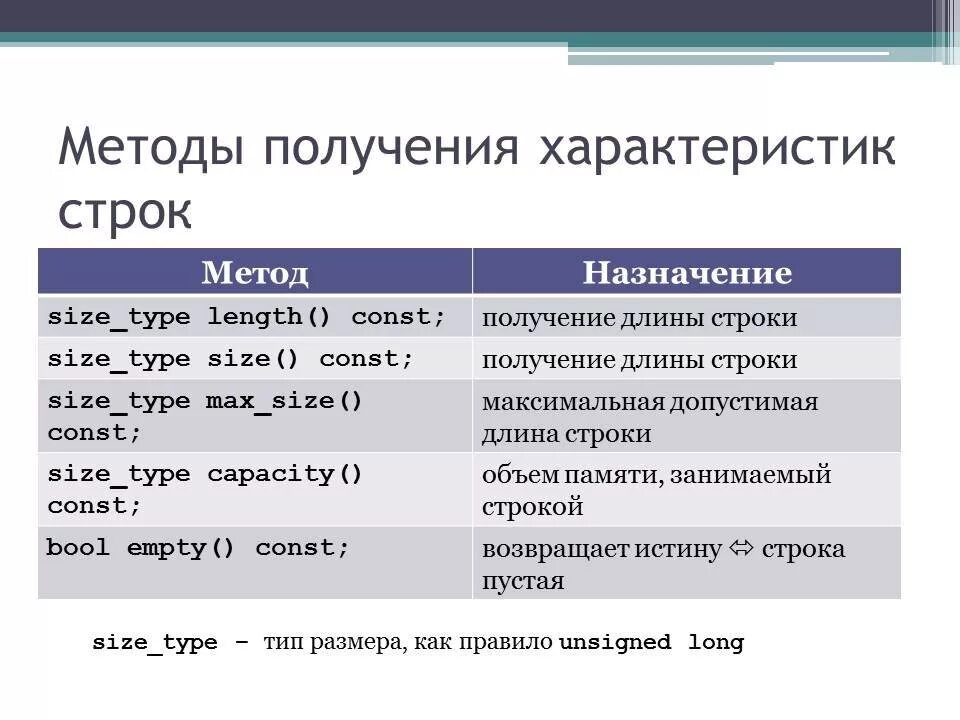 Методы получения характеристик строк

| Метод | Назначение |
|---|---|
| size_type length() const; | получение длины строки |
| size_type size() const; | получение длины строки |
| size_type max_size() const; | максимальная допустимая длина строки |
| size_type capacity() const; | объем памяти, занимаемый строкой |
| bool empty() const; | возвращает истину ⇔ строка пустая |

size_type – тип размера, как правило unsigned long